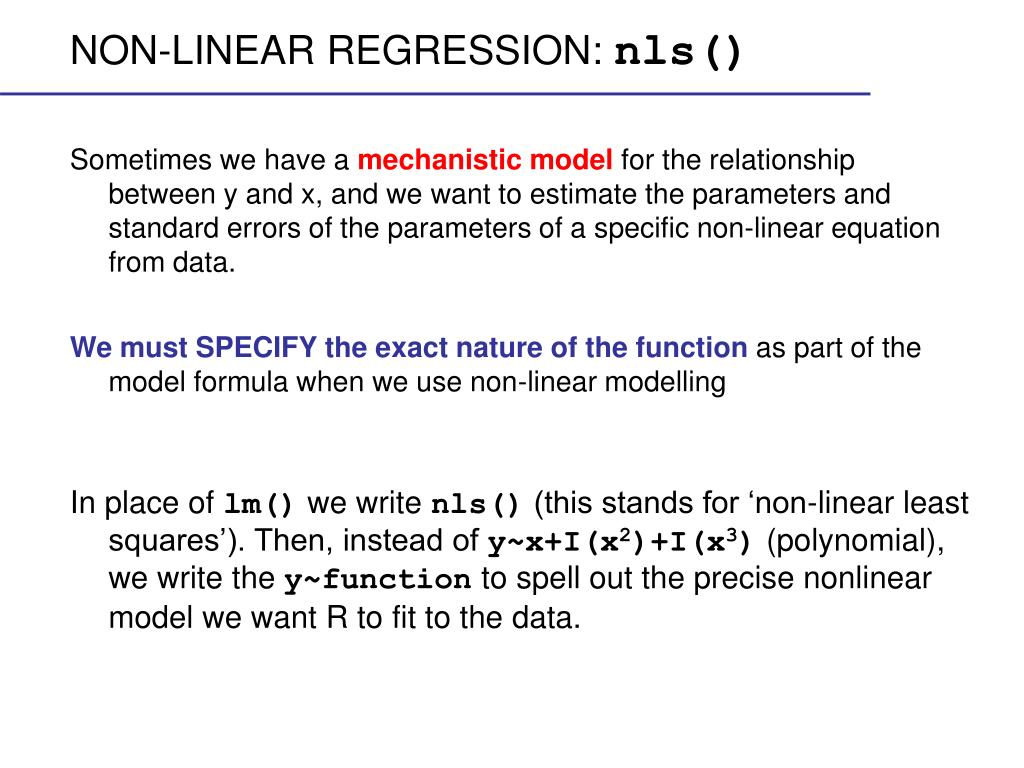 NON-LINEAR REGRESSION: nls()

Sometimes we have a mechanistic model for the relationship between y and x, and we want to estimate the parameters and standard errors of the parameters of a specific non-linear equation from data.

We must SPECIFY the exact nature of the function as part of the model formula when we use non-linear modelling

In place of lm() we write nls() (this stands for ‘non-linear least squares’). Then, instead of y~x+I($x^2$)+I($x^3$) (polynomial), we write the y~function to spell out the precise nonlinear model we want R to fit to the data.